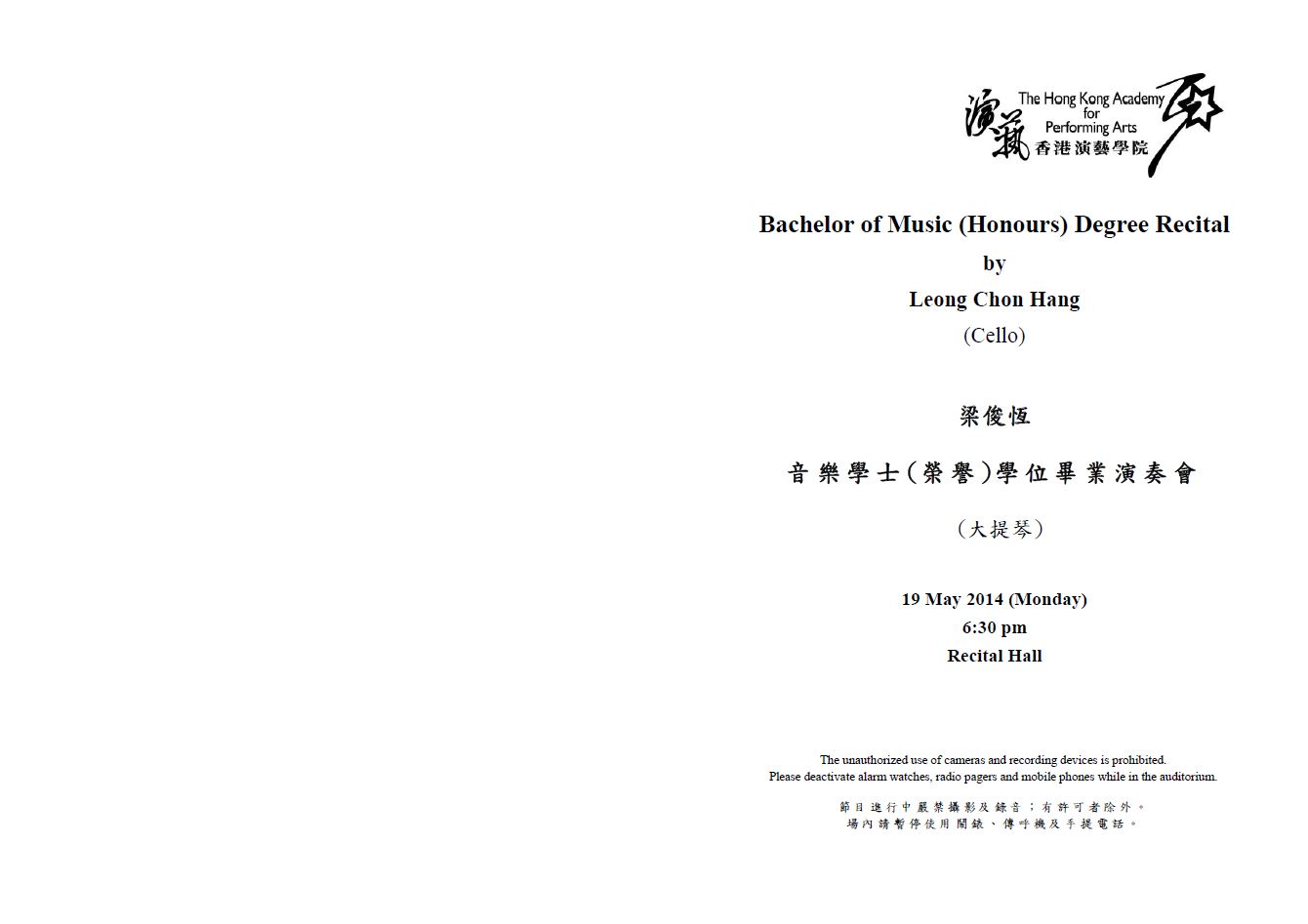 演藝

The Hong Kong Academy for Performing Arts
香港演藝學院

Bachelor of Music (Honours) Degree Recital
by
Leong Chon Hang
(Cello)

梁俊恆

音樂學士(榮譽)學位畢業演奏會

(大提琴)

19 May 2014 (Monday)
6:30 pm
Recital Hall

The unauthorized use of cameras and recording devices is prohibited.
Please deactivate alarm watches, radio pagers and mobile phones while in the auditorium.

節目進行中嚴禁攝影及錄音；有許可者除外。
場內請暫停使用鬧錶、傳呼機及手提電話。